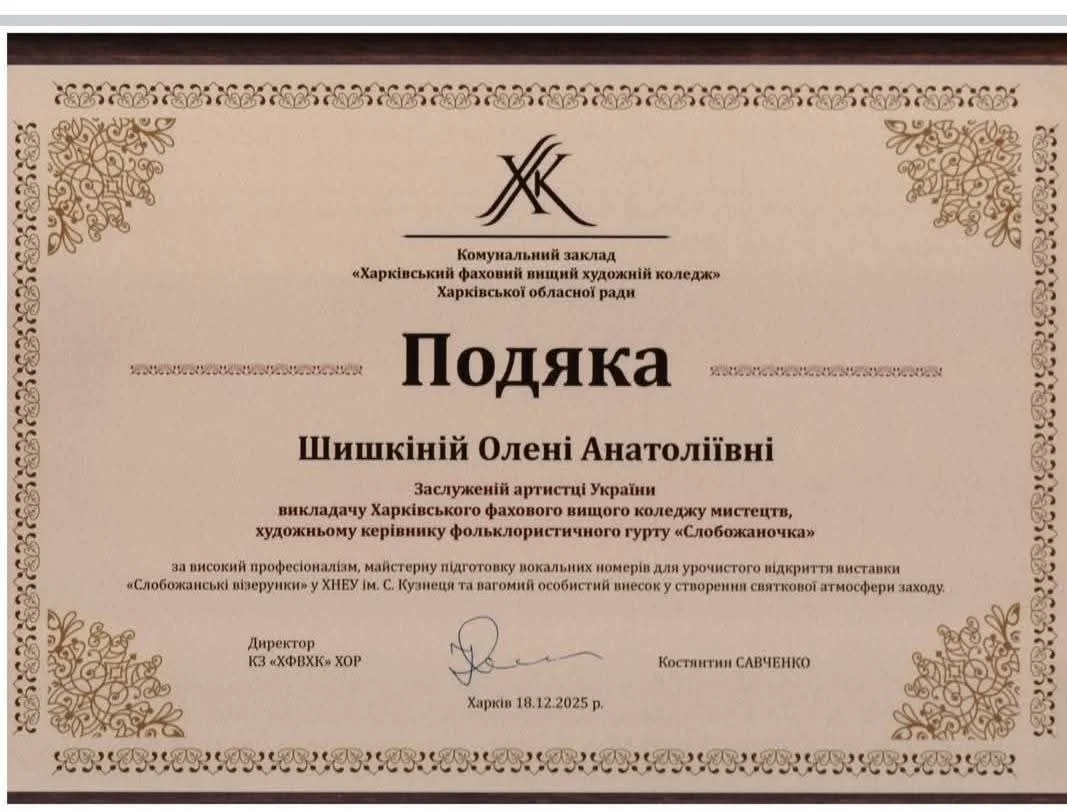 ХК

Комунальний заклад
«Харківський фаховий вищий художній коледж»
Харківської обласної ради

Подяка

Шишкіній Олені Анатоліївні

Заслуженій артистці України
викладачу Харківського фахового вищого коледжу мистецтв,
художньому керівнику фольклористичного гурту «Слобожаночка»

за високий професіоналізм, майстерну підготовку вокальних номерів для урочистого відкриття виставки «Слобожанські візерунки» у ХНЕУ ім. С. Кузнеця та вагомий особистий внесок у створення святкової атмосфери заходу.

Директор
КЗ «ХФВХК» ХОР

Костянтин САВЧЕНКО

Харків 18.12.2025 р.